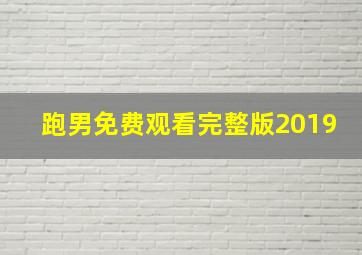 跑男免费观看完整版2019